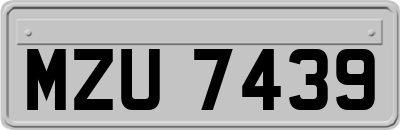 MZU 7439